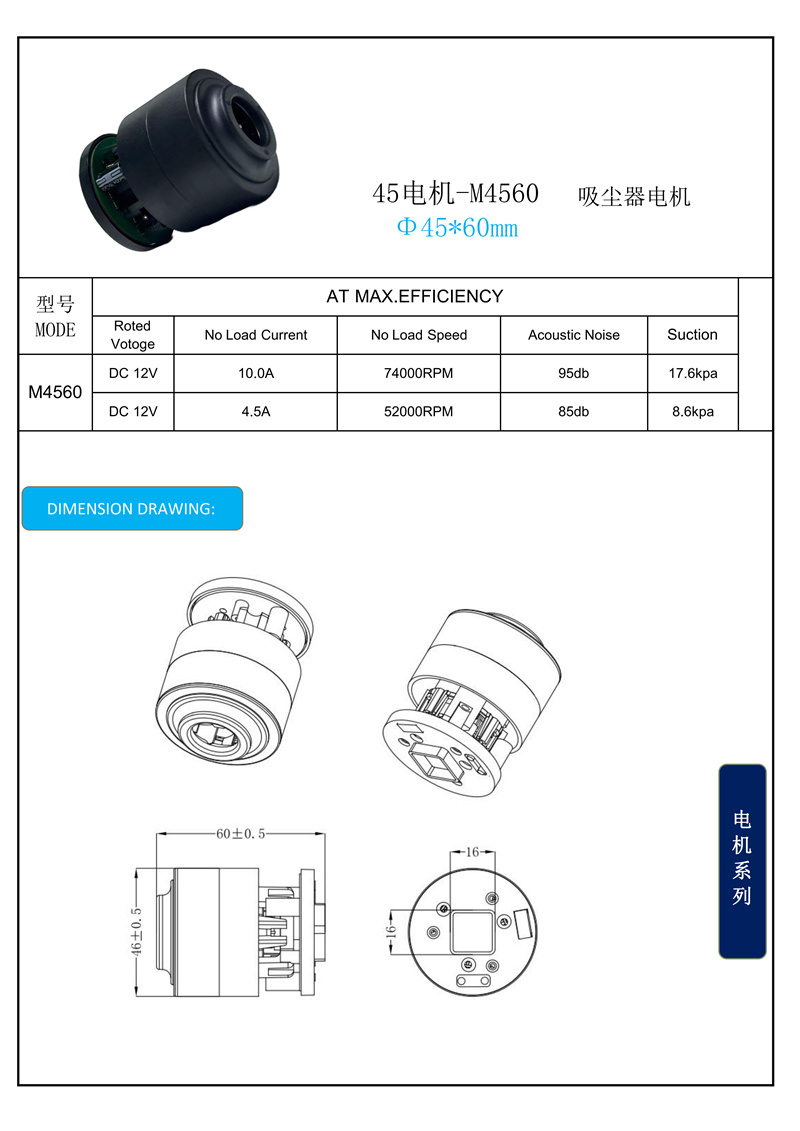 45电机-M4560 吸尘器电机
Φ45*60mm

| 型号 MODE | AT MAX.EFFICIENCY | | | | |
|---|---|---|---|---|---|
| | Roted Votoge | No Load Current | No Load Speed | Acoustic Noise | Suction |
| M4560 | DC 12V | 10.0A | 74000RPM | 95db | 17.6kpa |
| | DC 12V | 4.5A | 52000RPM | 85db | 8.6kpa |

DIMENSION DRAWING:

60±0.5
46±0.5
16
16

电机系列